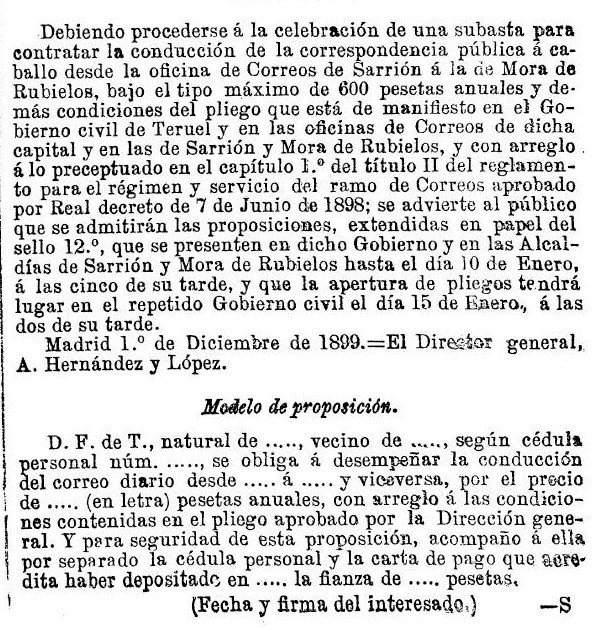 Debiendo procederse á la celebración de una subasta para contratar la conducción de la correspondencia pública á caballo desde la oficina de Correos de Sarrión á la de Mora de Rubielos, bajo el tipo máximo de 600 pesetas anuales y demás condiciones del pliego que está de manifiesto en el Gobierno civil de Teruel y en las oficinas de Correos de dicha capital y en las de Sarrión y Mora de Rubielos, y con arreglo á lo preceptuado en el capítulo 1.º del título II del reglamento para el régimen y servicio del ramo de Correos aprobado por Real decreto de 7 de Junio de 1898; se advierte al público que se admitirán las proposiciones, extendidas en papel del sello 12.º, que se presenten en dicho Gobierno y en las Alcaldías de Sarrión y Mora de Rubielos hasta el día 10 de Enero, á las cinco de su tarde, y que la apertura de pliegos tendrá lugar en el repetido Gobierno civil el día 15 de Enero, á las dos de su tarde.

Madrid 1.º de Diciembre de 1899.=El Director general, A. Hernández y López.

Modelo de proposición.

D. F. de T., natural de ....., vecino de ....., según cédula personal núm. ....., se obliga á desempeñar la conducción del correo diario desde ..... á ..... y viceversa, por el precio de ..... (en letra) pesetas anuales, con arreglo á las condiciones contenidas en el pliego aprobado por la Dirección general. Y para seguridad de esta proposición, acompaño á ella por separado la cédula personal y la carta de pago que acredita haber depositado en ..... la fianza de ..... pesetas.

(Fecha y firma del interesado.) —S